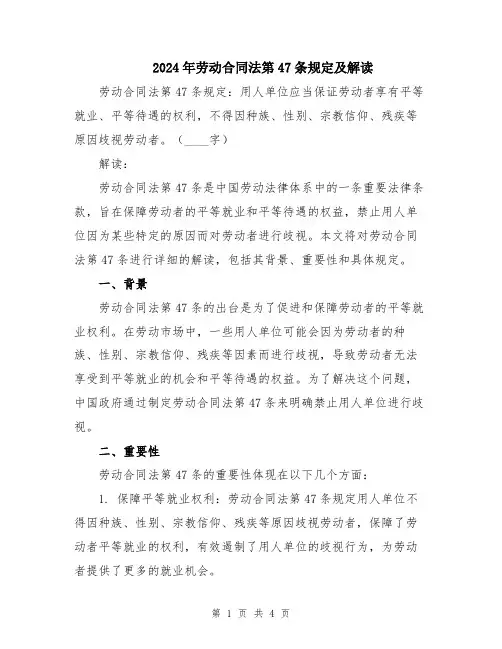 2024年劳动合同法第47条规定及解读

劳动合同法第47条规定：用人单位应当保证劳动者享有平等就业、平等待遇的权利，不得因种族、性别、宗教信仰、残疾等原因歧视劳动者。（____字）

解读：

劳动合同法第47条是中国劳动法律体系中的一条重要法律条款，旨在保障劳动者的平等就业和平等待遇的权益，禁止用人单位因为某些特定的原因而对劳动者进行歧视。本文将对劳动合同法第47条进行详细的解读，包括其背景、重要性和具体规定。

一、背景

劳动合同法第47条的出台是为了促进和保障劳动者的平等就业权利。在劳动市场中，一些用人单位可能会因为劳动者的种族、性别、宗教信仰、残疾等因素而进行歧视，导致劳动者无法享受到平等就业的机会和平等待遇的权益。为了解决这个问题，中国政府通过制定劳动合同法第47条来明确禁止用人单位进行歧视。

二、重要性

劳动合同法第47条的重要性体现在以下几个方面：

1. 保障平等就业权利：劳动合同法第47条规定用人单位不得因种族、性别、宗教信仰、残疾等原因歧视劳动者，保障了劳动者平等就业的权利，有效遏制了用人单位的歧视行为，为劳动者提供了更多的就业机会。

第 1 页 共 4 页